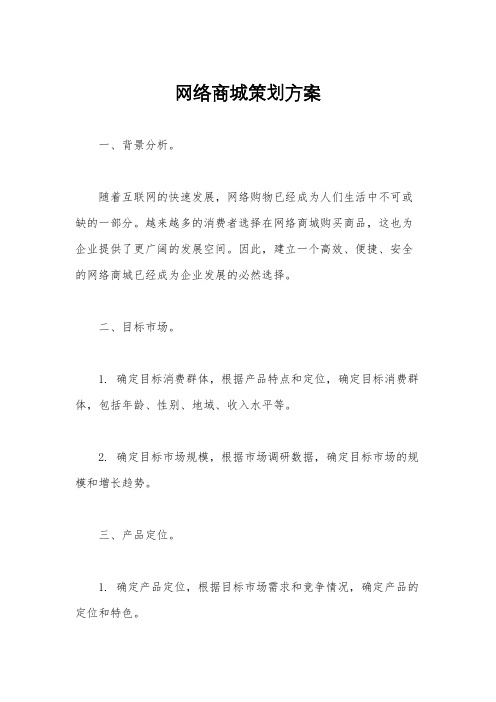 网络商城策划方案

一、背景分析。

随着互联网的快速发展，网络购物已经成为人们生活中不可或缺的一部分。越来越多的消费者选择在网络商城购买商品，这也为企业提供了更广阔的发展空间。因此，建立一个高效、便捷、安全的网络商城已经成为企业发展的必然选择。

二、目标市场。

1. 确定目标消费群体，根据产品特点和定位，确定目标消费群体，包括年龄、性别、地域、收入水平等。

2. 确定目标市场规模，根据市场调研数据，确定目标市场的规模和增长趋势。

三、产品定位。

1. 确定产品定位，根据目标市场需求和竞争情况，确定产品的定位和特色。